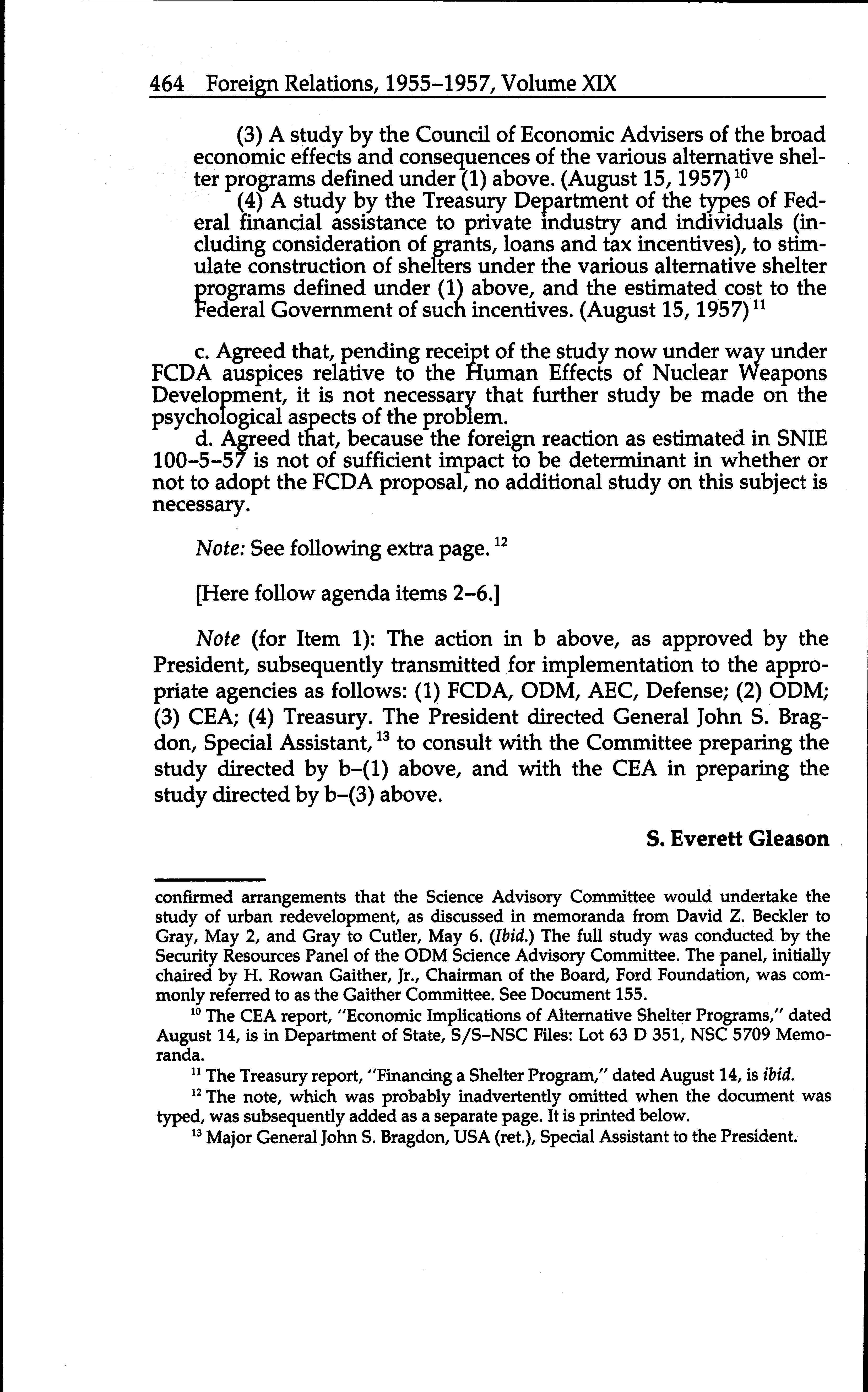 464 Foreign Relations, 1955–1957, Volume XIX

(3) A study by the Council of Economic Advisers of the broad economic effects and consequences of the various alternative shelter programs defined under (1) above. (August 15, 1957) $^{10}$

(4) A study by the Treasury Department of the types of Federal financial assistance to private industry and individuals (including consideration of grants, loans and tax incentives), to stimulate construction of shelters under the various alternative shelter programs defined under (1) above, and the estimated cost to the Federal Government of such incentives. (August 15, 1957) $^{11}$

c. Agreed that, pending receipt of the study now under way under FCDA auspices relative to the Human Effects of Nuclear Weapons Development, it is not necessary that further study be made on the psychological aspects of the problem.

d. Agreed that, because the foreign reaction as estimated in SNIE 100–5–57 is not of sufficient impact to be determinant in whether or not to adopt the FCDA proposal, no additional study on this subject is necessary.

Note: See following extra page. $^{12}$

[Here follow agenda items 2–6.]

Note (for Item 1): The action in b above, as approved by the President, subsequently transmitted for implementation to the appropriate agencies as follows: (1) FCDA, ODM, AEC, Defense; (2) ODM; (3) CEA; (4) Treasury. The President directed General John S. Bragdon, Special Assistant, $^{13}$ to consult with the Committee preparing the study directed by b–(1) above, and with the CEA in preparing the study directed by b–(3) above.

S. Everett Gleason

confirmed arrangements that the Science Advisory Committee would undertake the study of urban redevelopment, as discussed in memoranda from David Z. Beckler to Gray, May 2, and Gray to Cutler, May 6. (Ibid.) The full study was conducted by the Security Resources Panel of the ODM Science Advisory Committee. The panel, initially chaired by H. Rowan Gaither, Jr., Chairman of the Board, Ford Foundation, was commonly referred to as the Gaither Committee. See Document 155.

$^{10}$ The CEA report, "Economic Implications of Alternative Shelter Programs," dated August 14, is in Department of State, S/S–NSC Files: Lot 63 D 351, NSC 5709 Memoranda.

$^{11}$ The Treasury report, "Financing a Shelter Program," dated August 14, is ibid.

$^{12}$ The note, which was probably inadvertently omitted when the document was typed, was subsequently added as a separate page. It is printed below.

$^{13}$ Major General John S. Bragdon, USA (ret.), Special Assistant to the President.